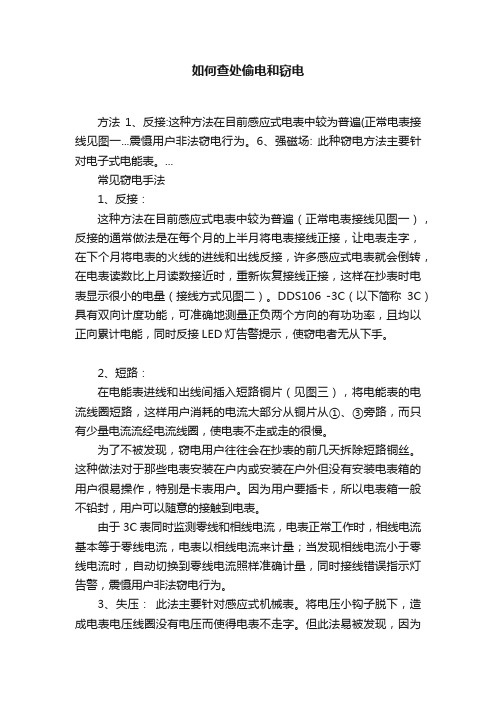 如何查处偷电和窃电

方法 1、反接:这种方法在目前感应式电表中较为普遍(正常电表接线见图一...震慑用户非法窃电行为。6、强磁场: 此种窃电方法主要针对电子式电能表。...

常见窃电手法

1、反接：

这种方法在目前感应式电表中较为普遍（正常电表接线见图一），反接的通常做法是在每个月的上半月将电表接线正接，让电表走字，在下个月将电表的火线的进线和出线反接，许多感应式电表就会倒转，在电表读数比上月读数接近时，重新恢复接线正接，这样在抄表时电表显示很小的电量（接线方式见图二）。DDS106 -3C（以下简称 3C）具有双向计度功能，可准确地测量正负两个方向的有功功率，且均以正向累计电能，同时反接 LED 灯告警提示，使窃电者无从下手。

2、短路：

在电能表进线和出线间插入短路铜片（见图三），将电能表的电流线圈短路，这样用户消耗的电流大部分从铜片从①、③旁路，而只有少量电流流经电流线圈，使电表不走或走的很慢。

为了不被发现，窃电用户往往会在抄表的前几天拆除短路铜丝。这种做法对于那些电表安装在户内或安装在户外但没有安装电表箱的用户很易操作，特别是卡表用户。因为用户要插卡，所以电表箱一般不铅封，用户可以随意的接触到电表。

由于 3C 表同时监测零线和相线电流，电表正常工作时，相线电流基本等于零线电流，电表以相线电流来计量；当发现相线电流小于零线电流时，自动切换到零线电流照样准确计量，同时接线错误指示灯告警，震慑用户非法窃电行为。

3、失压： 此法主要针对感应式机械表。将电压小钩子脱下，造成电表电压线圈没有电压而使得电表不走字。但此法易被发现，因为